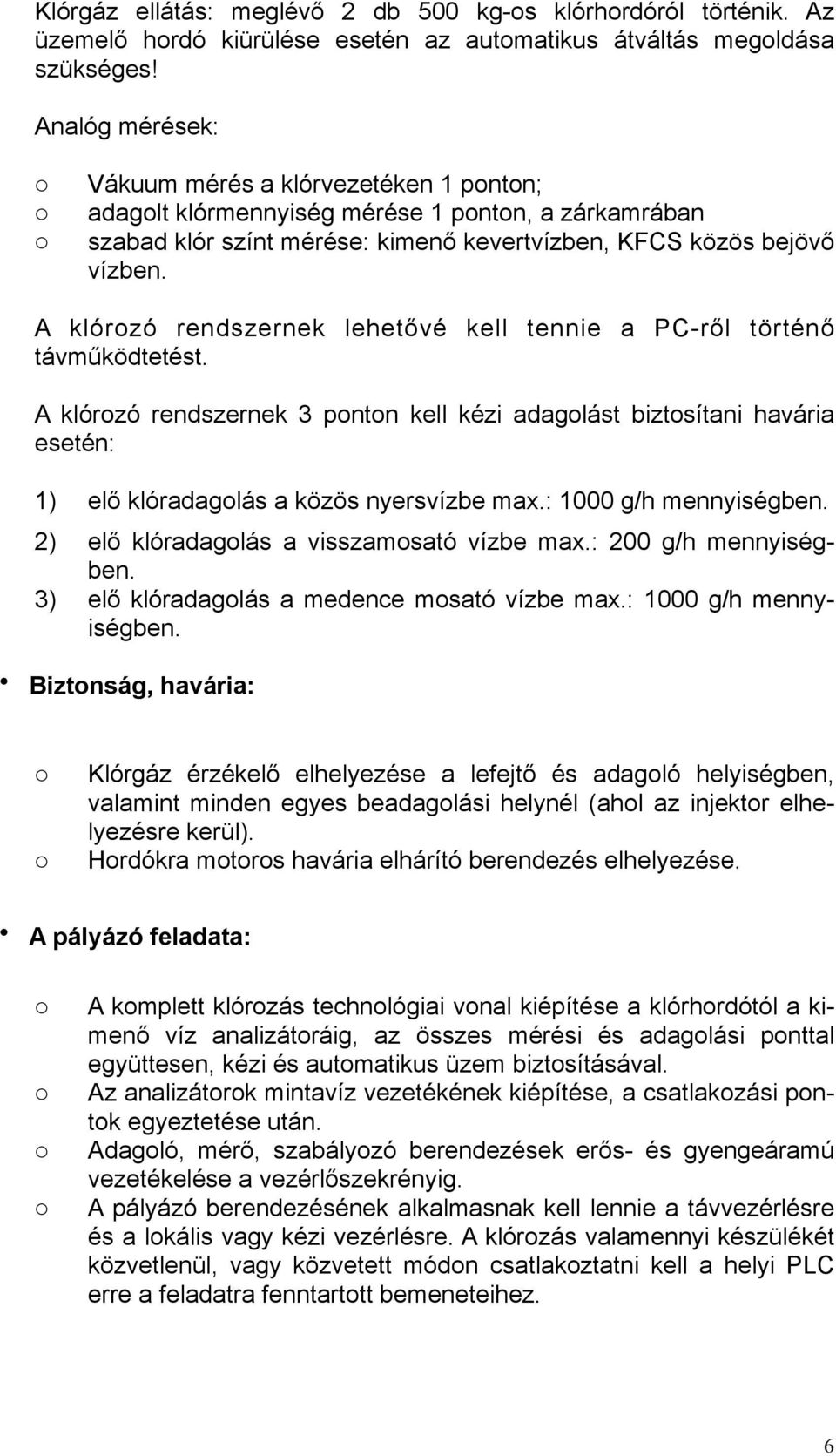 Klórgáz ellátás: meglévő 2 db 500 kg-os klórhordóról történik. Az üzemelő hordó kiürülése esetén az automatikus átváltás megoldása szükséges!

Analóg mérések:

o Vákuum mérés a klórvezetéken 1 ponton;
o adagolt klórmennyiség mérése 1 ponton, a zárkamrában
o szabad klór színt mérése: kimenő kevertvízben, KFCS közös bejövő vízben.

A klórozó rendszernek lehetővé kell tennie a PC-ről történő távműködtetést.

A klórozó rendszernek 3 ponton kell kézi adagolást biztosítani havária esetén:

1) elő klóradagolás a közös nyersvízbe max.: 1000 g/h mennyiségben.
2) elő klóradagolás a visszamosató vízbe max.: 200 g/h mennyiségben.
3) elő klóradagolás a medence mosató vízbe max.: 1000 g/h mennyiségben.

• Biztonság, havária:

o Klórgáz érzékelő elhelyezése a lefejtő és adagoló helyiségben, valamint minden egyes beadagolási helynél (ahol az injektor elhelyezésre kerül).
o Hordókra motoros havária elhárító berendezés elhelyezése.

• A pályázó feladata:

o A komplett klórozás technológiai vonal kiépítése a klórhordótól a kimenő víz analizátoráig, az összes mérési és adagolási ponttal együttesen, kézi és automatikus üzem biztosításával.
o Az analizátorok mintavíz vezetékének kiépítése, a csatlakozási pontok egyeztetése után.
o Adagoló, mérő, szabályozó berendezések erős- és gyengeáramú vezetékelése a vezérlőszekrényig.
o A pályázó berendezésének alkalmasnak kell lennie a távvezérlésre és a lokális vagy kézi vezérlésre. A klórozás valamennyi készülékét közvetlenül, vagy közvetett módon csatlakoztatni kell a helyi PLC erre a feladatra fenntartott bemeneteihez.

6